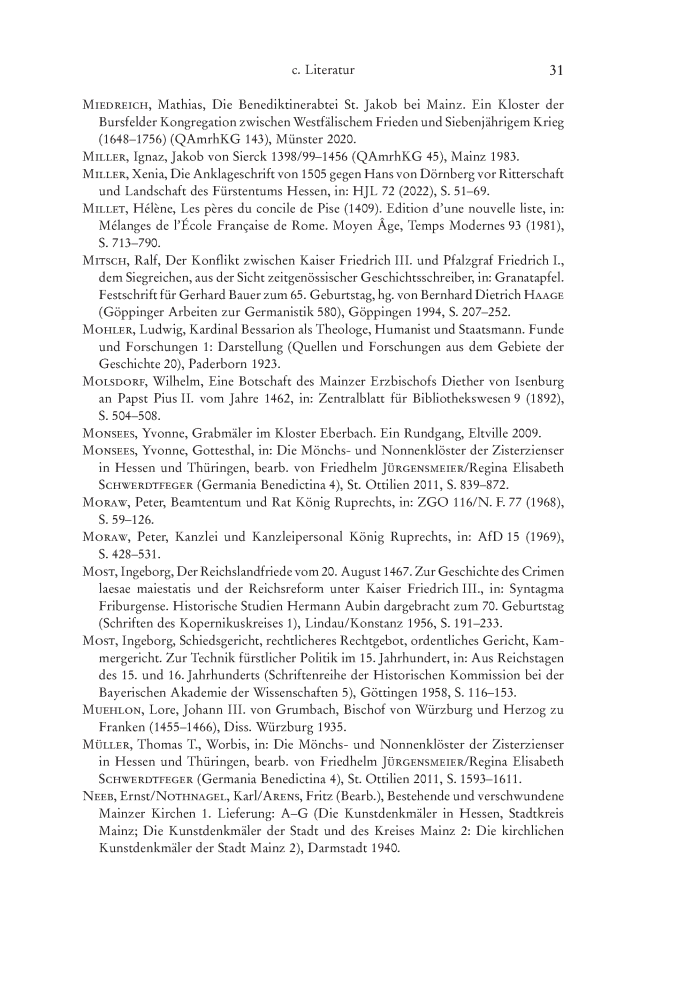 c. Literatur 31

Miedreich, Mathias, Die Benediktinerabtei St. Jakob bei Mainz. Ein Kloster der Bursfelder Kongregation zwischen Westfälischem Frieden und Siebenjährigem Krieg (1648–1756) (QAmrhKG 143), Münster 2020.

Miller, Ignaz, Jakob von Sierck 1398/99–1456 (QAmrhKG 45), Mainz 1983.

Miller, Xenia, Die Anklageschrift von 1505 gegen Hans von Dörnberg vor Ritterschaft und Landschaft des Fürstentums Hessen, in: HJL 72 (2022), S. 51–69.

Millet, Hélène, Les pères du concile de Pise (1409). Edition d'une nouvelle liste, in: Mélanges de l'École Française de Rome. Moyen Âge, Temps Modernes 93 (1981), S. 713–790.

Mitsch, Ralf, Der Konflikt zwischen Kaiser Friedrich III. und Pfalzgraf Friedrich I., dem Siegreichen, aus der Sicht zeitgenössischer Geschichtsschreiber, in: Granatapfel. Festschrift für Gerhard Bauer zum 65. Geburtstag, hg. von Bernhard Dietrich Haage (Göppinger Arbeiten zur Germanistik 580), Göppingen 1994, S. 207–252.

Mohler, Ludwig, Kardinal Bessarion als Theologe, Humanist und Staatsmann. Funde und Forschungen 1: Darstellung (Quellen und Forschungen aus dem Gebiete der Geschichte 20), Paderborn 1923.

Molsdorf, Wilhelm, Eine Botschaft des Mainzer Erzbischofs Diether von Isenburg an Papst Pius II. vom Jahre 1462, in: Zentralblatt für Bibliothekswesen 9 (1892), S. 504–508.

Monsees, Yvonne, Grabmäler im Kloster Eberbach. Ein Rundgang, Eltville 2009.

Monsees, Yvonne, Gottesthal, in: Die Mönchs- und Nonnenklöster der Zisterzienser in Hessen und Thüringen, bearb. von Friedhelm Jürgensmeier/Regina Elisabeth Schwerdtfeger (Germania Benedictina 4), St. Ottilien 2011, S. 839–872.

Moraw, Peter, Beamtentum und Rat König Ruprechts, in: ZGO 116/N. F. 77 (1968), S. 59–126.

Moraw, Peter, Kanzlei und Kanzleipersonal König Ruprechts, in: AfD 15 (1969), S. 428–531.

Most, Ingeborg, Der Reichslandfriede vom 20. August 1467. Zur Geschichte des Crimen laesae maiestatis und der Reichsreform unter Kaiser Friedrich III., in: Syntagma Friburgense. Historische Studien Hermann Aubin dargebracht zum 70. Geburtstag (Schriften des Kopernikuskreises 1), Lindau/Konstanz 1956, S. 191–233.

Most, Ingeborg, Schiedsgericht, rechtlicheres Rechtgebot, ordentliches Gericht, Kammergericht. Zur Technik fürstlicher Politik im 15. Jahrhundert, in: Aus Reichstagen des 15. und 16. Jahrhunderts (Schriftenreihe der Historischen Kommission bei der Bayerischen Akademie der Wissenschaften 5), Göttingen 1958, S. 116–153.

Muehlon, Lore, Johann III. von Grumbach, Bischof von Würzburg und Herzog zu Franken (1455–1466), Diss. Würzburg 1935.

Müller, Thomas T., Worbis, in: Die Mönchs- und Nonnenklöster der Zisterzienser in Hessen und Thüringen, bearb. von Friedhelm Jürgensmeier/Regina Elisabeth Schwerdtfeger (Germania Benedictina 4), St. Ottilien 2011, S. 1593–1611.

Neeb, Ernst/Nothnagel, Karl/Arens, Fritz (Bearb.), Bestehende und verschwundene Mainzer Kirchen 1. Lieferung: A–G (Die Kunstdenkmäler in Hessen, Stadtkreis Mainz; Die Kunstdenkmäler der Stadt und des Kreises Mainz 2: Die kirchlichen Kunstdenkmäler der Stadt Mainz 2), Darmstadt 1940.